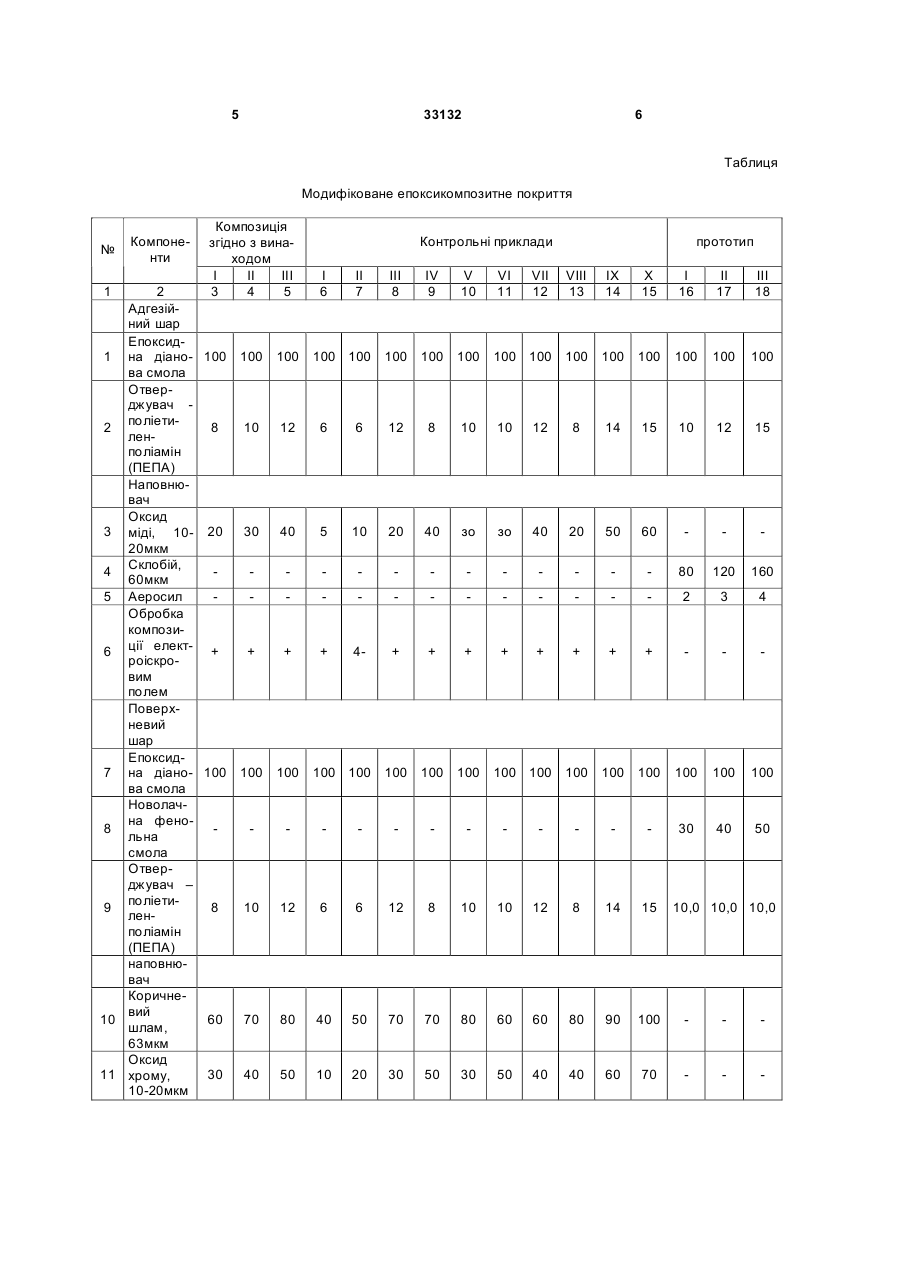 5 33132 6

Таблиця

Модифіковане епоксикомпозитне покриття

| № | Компоненти | Композиція згідно з винаходом | | | Контрольні приклади | | | | | | | | | | прототип | | |
|---|---|---|---|---|---|---|---|---|---|---|---|---|---|---|---|---|---|
| | | I | II | III | I | II | III | IV | V | VI | VII | VIII | IX | X | I | II | III |
| 1 | 2 | 3 | 4 | 5 | 6 | 7 | 8 | 9 | 10 | 11 | 12 | 13 | 14 | 15 | 16 | 17 | 18 |
| | Адгезійний шар | | | | | | | | | | | | | | | | |
| 1 | Епоксидна діанова смола | 100 | 100 | 100 | 100 | 100 | 100 | 100 | 100 | 100 | 100 | 100 | 100 | 100 | 100 | 100 | 100 |
| 2 | Отверджувач - поліетиленполіамін (ПЕПА) | 8 | 10 | 12 | 6 | 6 | 12 | 8 | 10 | 10 | 12 | 8 | 14 | 15 | 10 | 12 | 15 |
| | Наповнювач | | | | | | | | | | | | | | | | |
| 3 | Оксид міді, 10-20мкм | 20 | 30 | 40 | 5 | 10 | 20 | 40 | зо | зо | 40 | 20 | 50 | 60 | - | - | - |
| 4 | Склобій, 60мкм | - | - | - | - | - | - | - | - | - | - | - | - | - | 80 | 120 | 160 |
| 5 | Аеросил | - | - | - | - | - | - | - | - | - | - | - | - | - | 2 | 3 | 4 |
| 6 | Обробка композиції електроіскровим полем | + | + | + | + | 4- | + | + | + | + | + | + | + | + | - | - | - |
| | Поверхневий шар | | | | | | | | | | | | | | | | |
| 7 | Епоксидна діанова смола | 100 | 100 | 100 | 100 | 100 | 100 | 100 | 100 | 100 | 100 | 100 | 100 | 100 | 100 | 100 | 100 |
| 8 | Новолачна фенольна смола | - | - | - | - | - | - | - | - | - | - | - | - | - | 30 | 40 | 50 |
| 9 | Отверджувач – поліетиленполіамін (ПЕПА) | 8 | 10 | 12 | 6 | 6 | 12 | 8 | 10 | 10 | 12 | 8 | 14 | 15 | 10,0 | 10,0 | 10,0 |
| | наповнювач | | | | | | | | | | | | | | | | |
| 10 | Коричневий шлам, 63мкм | 60 | 70 | 80 | 40 | 50 | 70 | 70 | 80 | 60 | 60 | 80 | 90 | 100 | - | - | - |
| 11 | Оксид хрому, 10-20мкм | 30 | 40 | 50 | 10 | 20 | 30 | 50 | 30 | 50 | 40 | 40 | 60 | 70 | - | - | - |